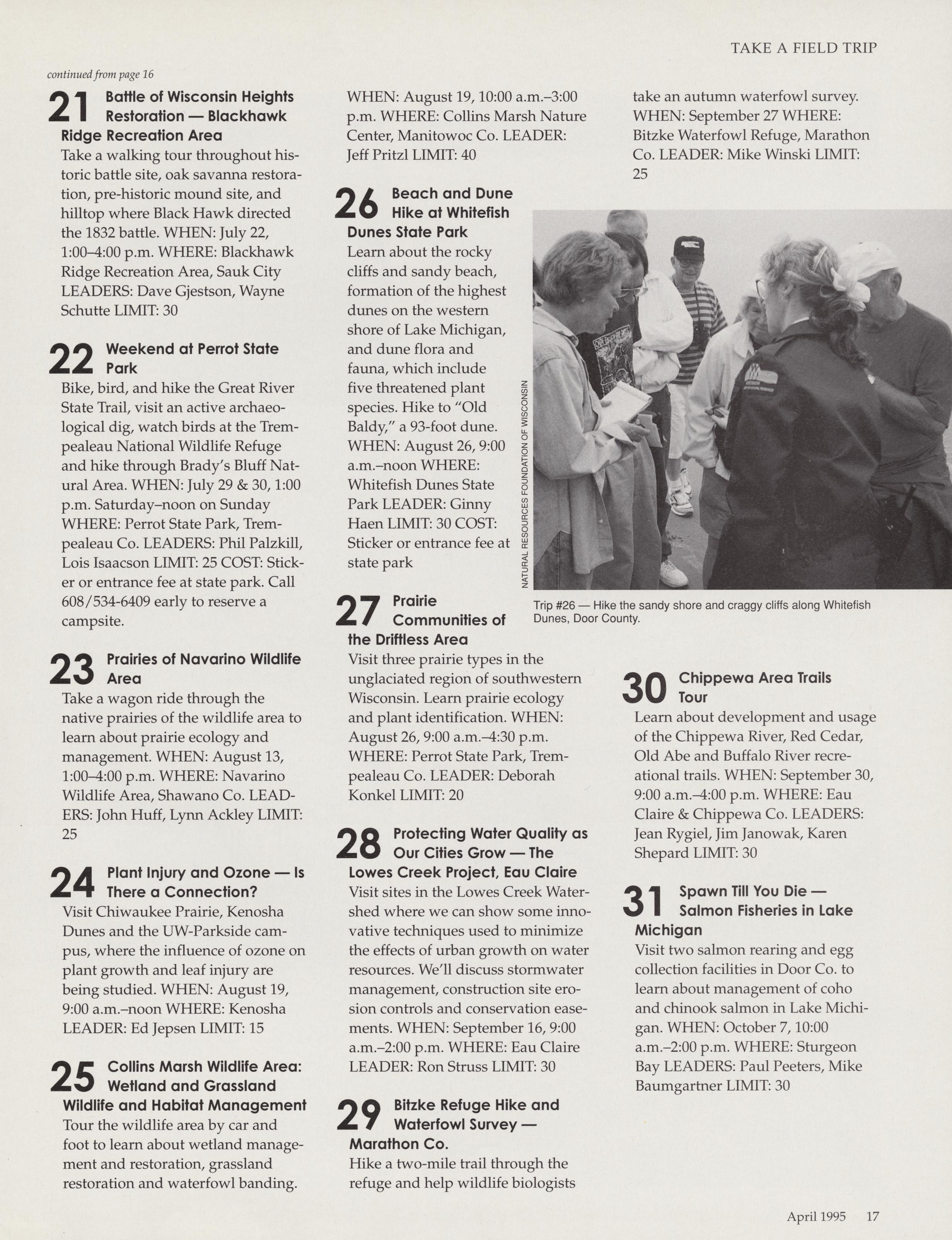 TAKE A FIELD TRIP

continued from page 16

21 Battle of Wisconsin Heights Restoration — Blackhawk Ridge Recreation Area
Take a walking tour throughout historic battle site, oak savanna restoration, pre-historic mound site, and hilltop where Black Hawk directed the 1832 battle. WHEN: July 22, 1:00–4:00 p.m. WHERE: Blackhawk Ridge Recreation Area, Sauk City LEADERS: Dave Gjestson, Wayne Schutte LIMIT: 30

22 Weekend at Perrot State Park
Bike, bird, and hike the Great River State Trail, visit an active archaeological dig, watch birds at the Trempealeau National Wildlife Refuge and hike through Brady's Bluff Natural Area. WHEN: July 29 & 30, 1:00 p.m. Saturday–noon on Sunday WHERE: Perrot State Park, Trempealeau Co. LEADERS: Phil Palzkill, Lois Isaacson LIMIT: 25 COST: Sticker or entrance fee at state park. Call 608/534-6409 early to reserve a campsite.

23 Prairies of Navarino Wildlife Area
Take a wagon ride through the native prairies of the wildlife area to learn about prairie ecology and management. WHEN: August 13, 1:00–4:00 p.m. WHERE: Navarino Wildlife Area, Shawano Co. LEADERS: John Huff, Lynn Ackley LIMIT: 25

24 Plant Injury and Ozone — Is There a Connection?
Visit Chiwaukee Prairie, Kenosha Dunes and the UW-Parkside campus, where the influence of ozone on plant growth and leaf injury are being studied. WHEN: August 19, 9:00 a.m.–noon WHERE: Kenosha LEADER: Ed Jepsen LIMIT: 15

25 Collins Marsh Wildlife Area: Wetland and Grassland Wildlife and Habitat Management
Tour the wildlife area by car and foot to learn about wetland management and restoration, grassland restoration and waterfowl banding. WHEN: August 19, 10:00 a.m.–3:00 p.m. WHERE: Collins Marsh Nature Center, Manitowoc Co. LEADER: Jeff Pritzl LIMIT: 40

26 Beach and Dune Hike at Whitefish Dunes State Park
Learn about the rocky cliffs and sandy beach, formation of the highest dunes on the western shore of Lake Michigan, and dune flora and fauna, which include five threatened plant species. Hike to "Old Baldy," a 93-foot dune. WHEN: August 26, 9:00 a.m.–noon WHERE: Whitefish Dunes State Park LEADER: Ginny Haen LIMIT: 30 COST: Sticker or entrance fee at state park

27 Prairie Communities of the Driftless Area
Visit three prairie types in the unglaciated region of southwestern Wisconsin. Learn prairie ecology and plant identification. WHEN: August 26, 9:00 a.m.–4:30 p.m. WHERE: Perrot State Park, Trempealeau Co. LEADER: Deborah Konkel LIMIT: 20

28 Protecting Water Quality as Our Cities Grow — The Lowes Creek Project, Eau Claire
Visit sites in the Lowes Creek Watershed where we can show some innovative techniques used to minimize the effects of urban growth on water resources. We'll discuss stormwater management, construction site erosion controls and conservation easements. WHEN: September 16, 9:00 a.m.–2:00 p.m. WHERE: Eau Claire LEADER: Ron Struss LIMIT: 30

29 Bitzke Refuge Hike and Waterfowl Survey — Marathon Co.
Hike a two-mile trail through the refuge and help wildlife biologists take an autumn waterfowl survey. WHEN: September 27 WHERE: Bitzke Waterfowl Refuge, Marathon Co. LEADER: Mike Winski LIMIT: 25

NATURAL RESOURCES FOUNDATION OF WISCONSIN

Trip #26 — Hike the sandy shore and craggy cliffs along Whitefish Dunes, Door County.

30 Chippewa Area Trails Tour
Learn about development and usage of the Chippewa River, Red Cedar, Old Abe and Buffalo River recreational trails. WHEN: September 30, 9:00 a.m.–4:00 p.m. WHERE: Eau Claire & Chippewa Co. LEADERS: Jean Rygiel, Jim Janowak, Karen Shepard LIMIT: 30

31 Spawn Till You Die — Salmon Fisheries in Lake Michigan
Visit two salmon rearing and egg collection facilities in Door Co. to learn about management of coho and chinook salmon in Lake Michigan. WHEN: October 7, 10:00 a.m.–2:00 p.m. WHERE: Sturgeon Bay LEADERS: Paul Peeters, Mike Baumgartner LIMIT: 30

April 1995 17